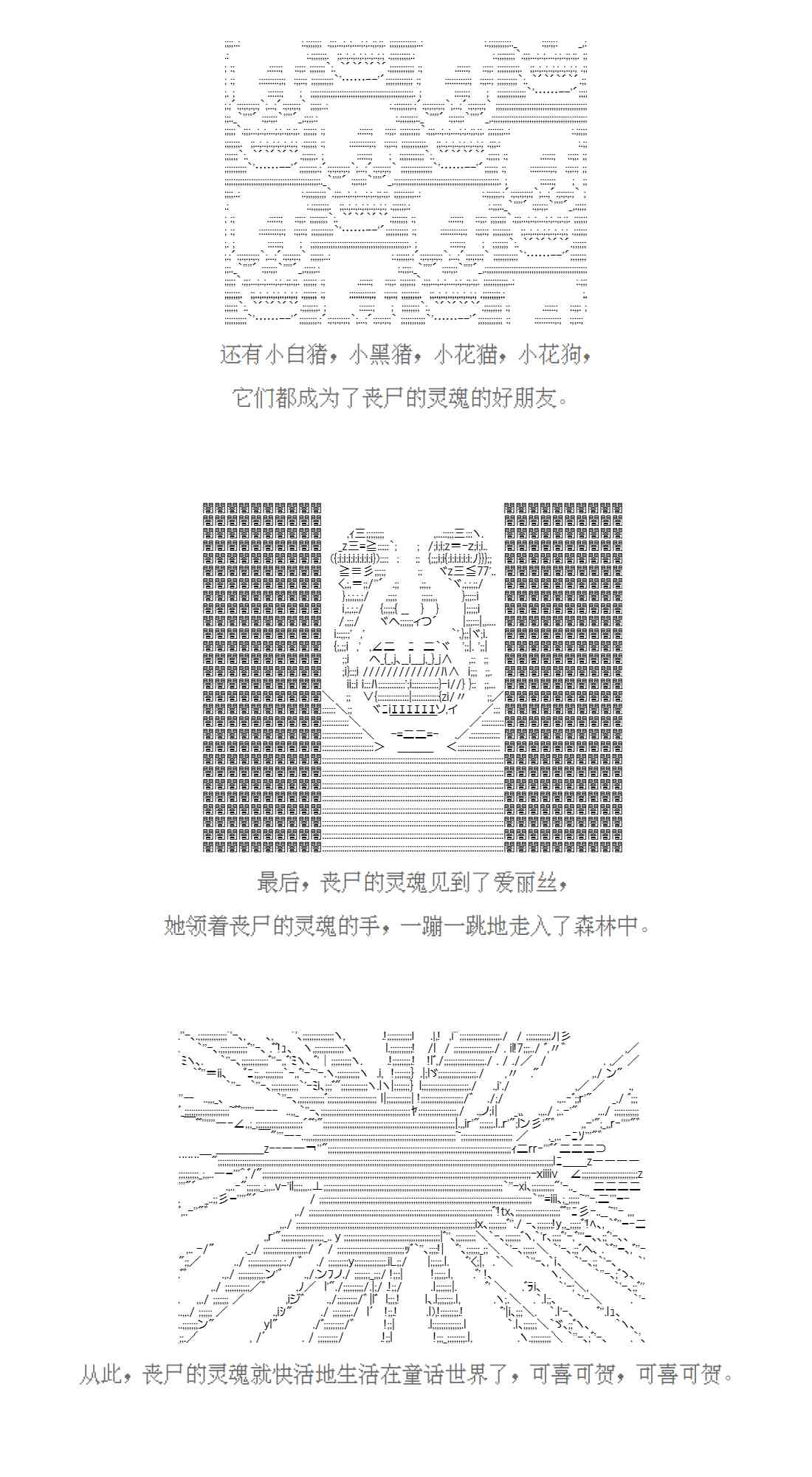 还有小白猪，小黑猪，小花猫，小花狗，
它们都成为了丧尸的灵魂的好朋友。

最后，丧尸的灵魂见到了爱丽丝，
她领着丧尸的灵魂的手，一蹦一跳地走入了森林中。

从此，丧尸的灵魂就快活地生活在童话世界了，可喜可贺，可喜可贺。